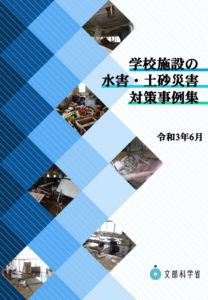 学校施設の
水害・土砂災害
対策事例集

令和3年6月

文部科学省